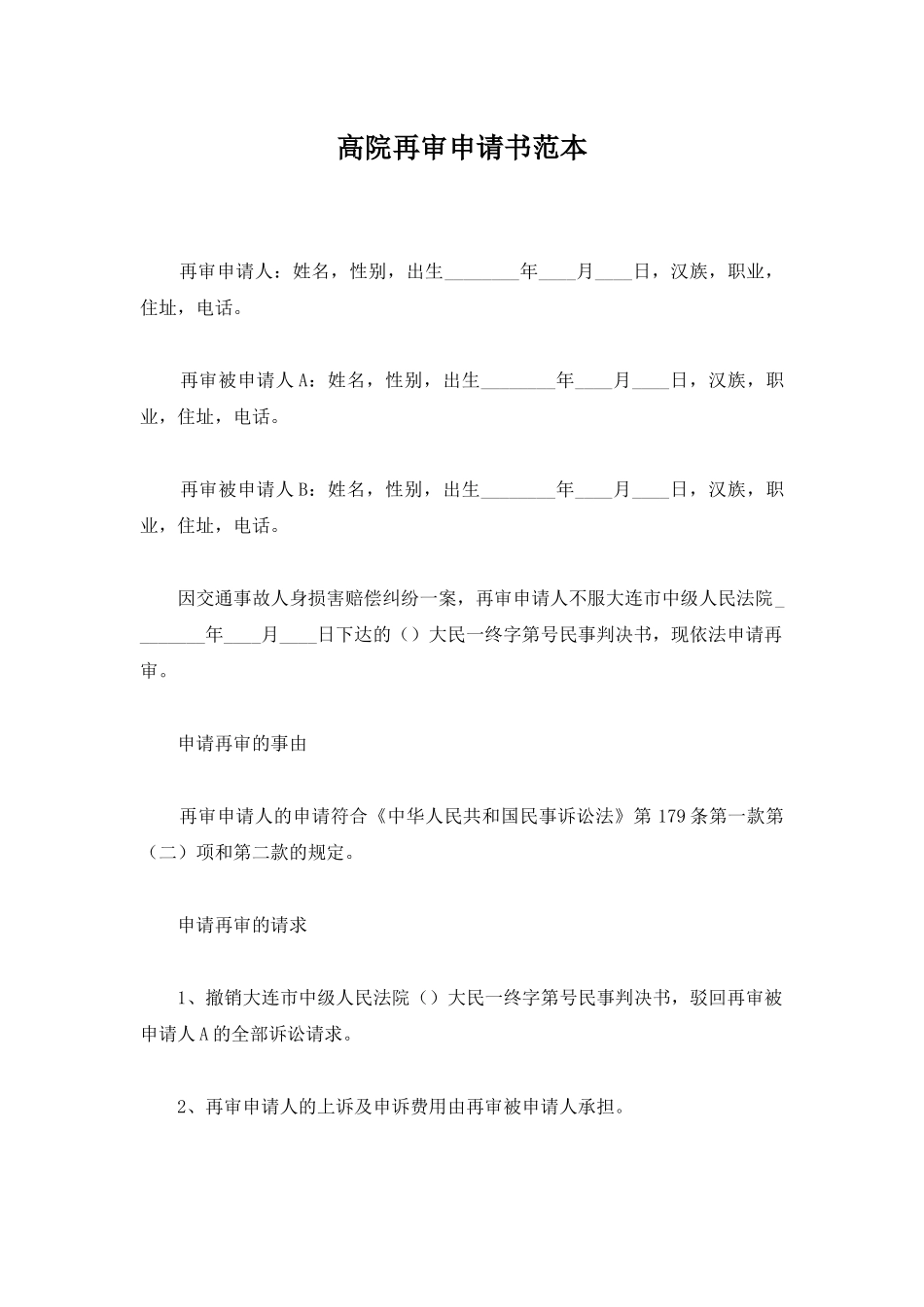 高院再审申请书范本

再审申请人：姓名，性别，出生________年____月____日，汉族，职业，住址，电话。

再审被申请人A：姓名，性别，出生________年____月____日，汉族，职业，住址，电话。

再审被申请人B：姓名，性别，出生________年____月____日，汉族，职业，住址，电话。

因交通事故人身损害赔偿纠纷一案，再审申请人不服大连市中级人民法院________年____月____日下达的（）大民一终字第号民事判决书，现依法申请再审。

申请再审的事由

再审申请人的申请符合《中华人民共和国民事诉讼法》第179条第一款第（二）项和第二款的规定。

申请再审的请求

1、撤销大连市中级人民法院（）大民一终字第号民事判决书，驳回再审被申请人A的全部诉讼请求。

2、再审申请人的上诉及申诉费用由再审被申请人承担。